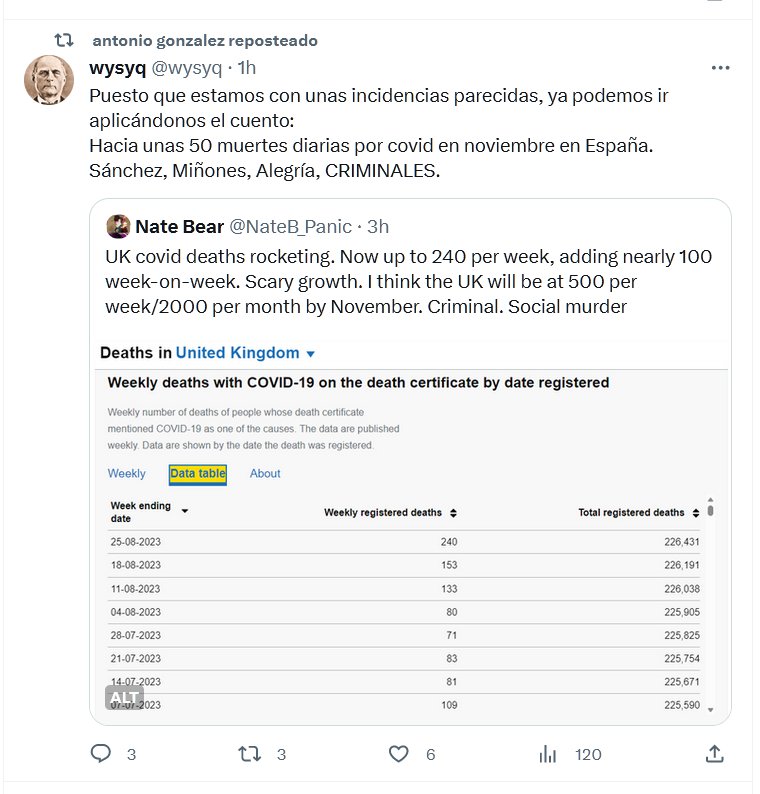 antonio gonzalez reposteado

wysyq @wysyq · 1h

Puesto que estamos con unas incidencias parecidas, ya podemos ir aplicándonos el cuento:
Hacia unas 50 muertes diarias por covid en noviembre en España.
Sánchez, Miñones, Alegría, CRIMINALES.

Nate Bear @NateB_Panic · 3h

UK covid deaths rocketing. Now up to 240 per week, adding nearly 100 week-on-week. Scary growth. I think the UK will be at 500 per week/2000 per month by November. Criminal. Social murder

Deaths in United Kingdom

Weekly deaths with COVID-19 on the death certificate by date registered

Weekly number of deaths of people whose death certificate mentioned COVID-19 as one of the causes. The data are published weekly. Data are shown by the date the death was registered.

Weekly Data table About

| Week ending date | Weekly registered deaths | Total registered deaths |
|---|---|---|
| 25-08-2023 | 240 | 226,431 |
| 18-08-2023 | 153 | 226,191 |
| 11-08-2023 | 133 | 226,038 |
| 04-08-2023 | 80 | 225,905 |
| 28-07-2023 | 71 | 225,825 |
| 21-07-2023 | 83 | 225,754 |
| 14-07-2023 | 81 | 225,671 |
| 07-07-2023 | 109 | 225,590 |

ALT

3 3 6 120